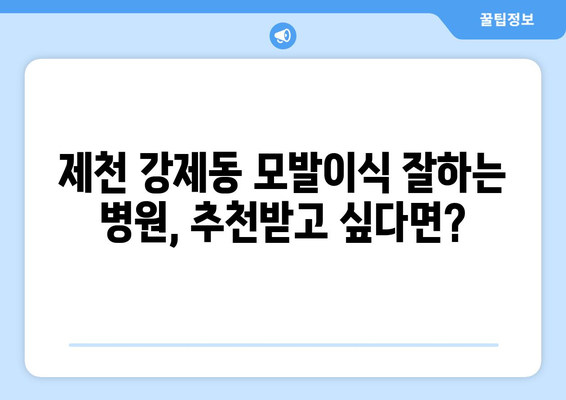 꿀팁정보

제천 강제동 모발이식 잘하는 병원, 추천받고 싶다면?